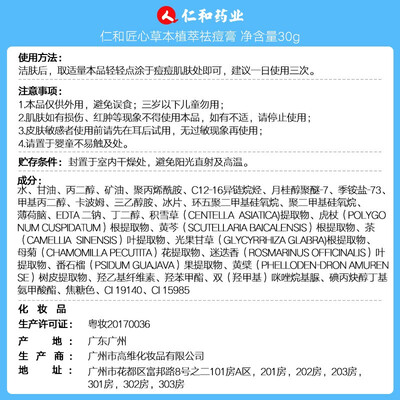 仁和药业

仁和匠心草本植萃祛痘膏 净含量30g

使用方法：
洁肤后，取适量本品轻轻点涂于痘痘肌肤处即可，建议一日使用三次。

注意事项：
1.本品仅供外用，避免误食；三岁以下儿童勿用；
2.肌肤如有损伤、红肿等现象不得使用本品，如有不适，请停止使用；
3.皮肤敏感者使用前请先在耳后试用，无过敏现象再使用；
4.请置于婴童不易触及处。

贮存条件：封置于室内干燥处，避免阳光直射及高温。

成分：
水、甘油、丙二醇、矿油、聚丙烯酰胺、C12-16异链烷烃、月桂醇聚醚-7、季铵盐-73、甲基丙二醇、卡波姆、三乙醇胺、冰片、环五聚二甲基硅氧烷、聚二甲基硅氧烷、薄荷脑、EDTA 二钠、丁二醇、积雪草（CENTELLA ASIATICA)提取物、虎杖（POLYGONUM CUSPIDATUM）根提取物、黄芩（SCUTELLARIA BAICALENSIS）根提取物、茶（CAMELLIA SINENSIS）叶提取物、光果甘草（GLYCYRRHIZA GLABRA)根提取物、母菊（CHAMOMILLA PECUTITA）花提取物、迷迭香（ROSMARINUS OFFICINALIS）叶提取物、番石榴（PSIDUM GUAJAVA）果提取物、黄檗（PHELLODEN-DRON AMURENSE）树皮提取物、羟乙基纤维素、羟苯甲酯、双（羟甲基）咪唑烷基脲、碘丙炔醇丁基氨甲酸酯、焦糖色、CI 19140、CI 15985

化 妆 品
生产许可证： 粤妆20170036
产 地： 广东广州
生 产 商： 广州市高维化妆品有限公司
地 址： 广州市花都区富邦路8号之二101房A区，201房，202房，203房，301房，302房，303房